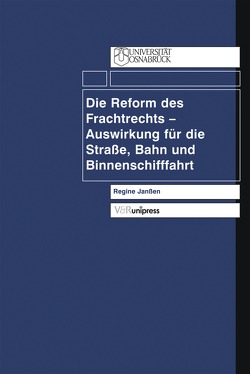 UNIVERSITÄT OSNABRÜCK

Die Reform des Frachtrechts – Auswirkung für die Straße, Bahn und Binnenschifffahrt

Regine Janßen

V&R unipress